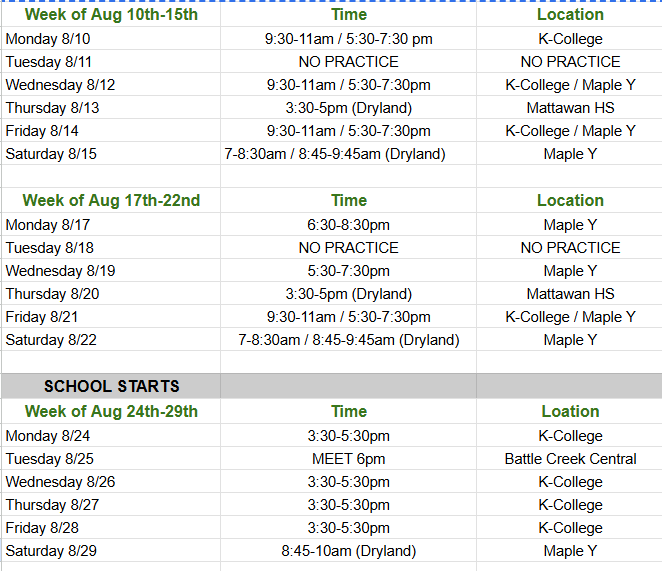 | Week of Aug 10th-15th | Time | Location |
|---|---|---|
| Monday 8/10 | 9:30-11am / 5:30-7:30 pm | K-College |
| Tuesday 8/11 | NO PRACTICE | NO PRACTICE |
| Wednesday 8/12 | 9:30-11am / 5:30-7:30pm | K-College / Maple Y |
| Thursday 8/13 | 3:30-5pm (Dryland) | Mattawan HS |
| Friday 8/14 | 9:30-11am / 5:30-7:30pm | K-College / Maple Y |
| Saturday 8/15 | 7-8:30am / 8:45-9:45am (Dryland) | Maple Y |
| | | |
| Week of Aug 17th-22nd | Time | Location |
| Monday 8/17 | 6:30-8:30pm | Maple Y |
| Tuesday 8/18 | NO PRACTICE | NO PRACTICE |
| Wednesday 8/19 | 5:30-7:30pm | Maple Y |
| Thursday 8/20 | 3:30-5pm (Dryland) | Mattawan HS |
| Friday 8/21 | 9:30-11am / 5:30-7:30pm | K-College / Maple Y |
| Saturday 8/22 | 7-8:30am / 8:45-9:45am (Dryland) | Maple Y |
| | | |
| SCHOOL STARTS | | |
| Week of Aug 24th-29th | Time | Loation |
| Monday 8/24 | 3:30-5:30pm | K-College |
| Tuesday 8/25 | MEET 6pm | Battle Creek Central |
| Wednesday 8/26 | 3:30-5:30pm | K-College |
| Thursday 8/27 | 3:30-5:30pm | K-College |
| Friday 8/28 | 3:30-5:30pm | K-College |
| Saturday 8/29 | 8:45-10am (Dryland) | Maple Y |